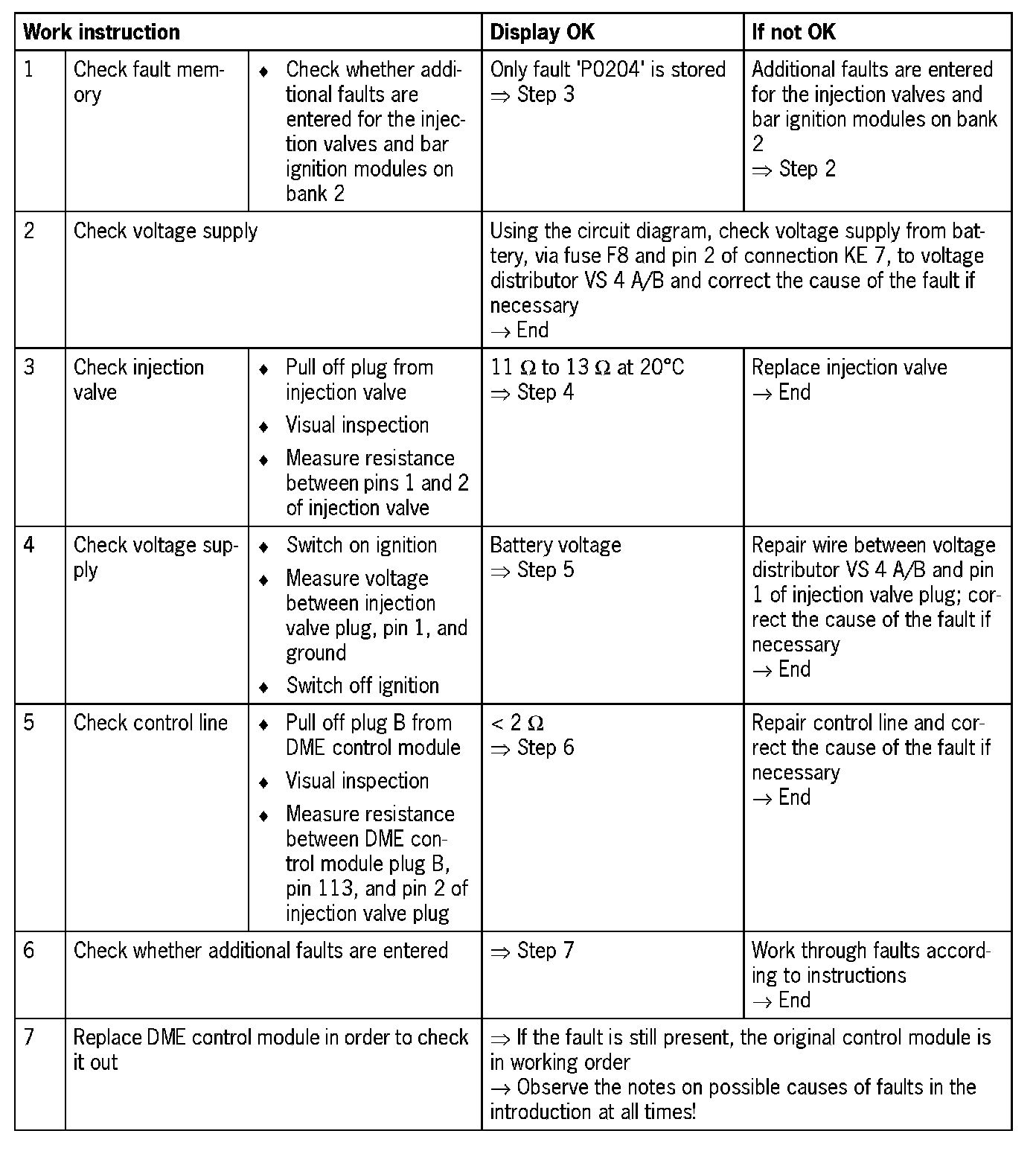 | Work instruction | | | Display OK | If not OK |
|---|---|---|---|---|
| 1 | Check fault memory | ♦ Check whether additional faults are entered for the injection valves and bar ignition modules on bank 2 | Only fault 'P0204' is stored ⇒ Step 3 | Additional faults are entered for the injection valves and bar ignition modules on bank 2 ⇒ Step 2 |
| 2 | Check voltage supply | | Using the circuit diagram, check voltage supply from battery, via fuse F8 and pin 2 of connection KE 7, to voltage distributor VS 4 A/B and correct the cause of the fault if necessary → End | |
| 3 | Check injection valve | ♦ Pull off plug from injection valve ♦ Visual inspection ♦ Measure resistance between pins 1 and 2 of injection valve | 11 Ω to 13 Ω at 20°C ⇒ Step 4 | Replace injection valve → End |
| 4 | Check voltage supply | ♦ Switch on ignition ♦ Measure voltage between injection valve plug, pin 1, and ground ♦ Switch off ignition | Battery voltage ⇒ Step 5 | Repair wire between voltage distributor VS 4 A/B and pin 1 of injection valve plug; correct the cause of the fault if necessary → End |
| 5 | Check control line | ♦ Pull off plug B from DME control module ♦ Visual inspection ♦ Measure resistance between DME control module plug B, pin 113, and pin 2 of injection valve plug | < 2 Ω ⇒ Step 6 | Repair control line and correct the cause of the fault if necessary → End |
| 6 | Check whether additional faults are entered | | ⇒ Step 7 | Work through faults according to instructions → End |
| 7 | Replace DME control module in order to check it out | | ⇒ If the fault is still present, the original control module is in working order → Observe the notes on possible causes of faults in the introduction at all times! | |